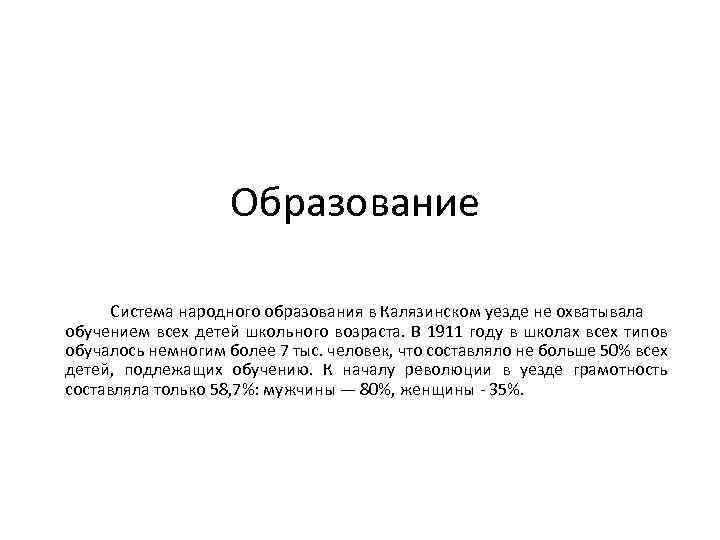 Образование

Система народного образования в Калязинском уезде не охватывала обучением всех детей школьного возраста. В 1911 году в школах всех типов обучалось немногим более 7 тыс. человек, что составляло не больше 50% всех детей, подлежащих обучению. К началу революции в уезде грамотность составляла только 58,7%: мужчины — 80%, женщины - 35%.